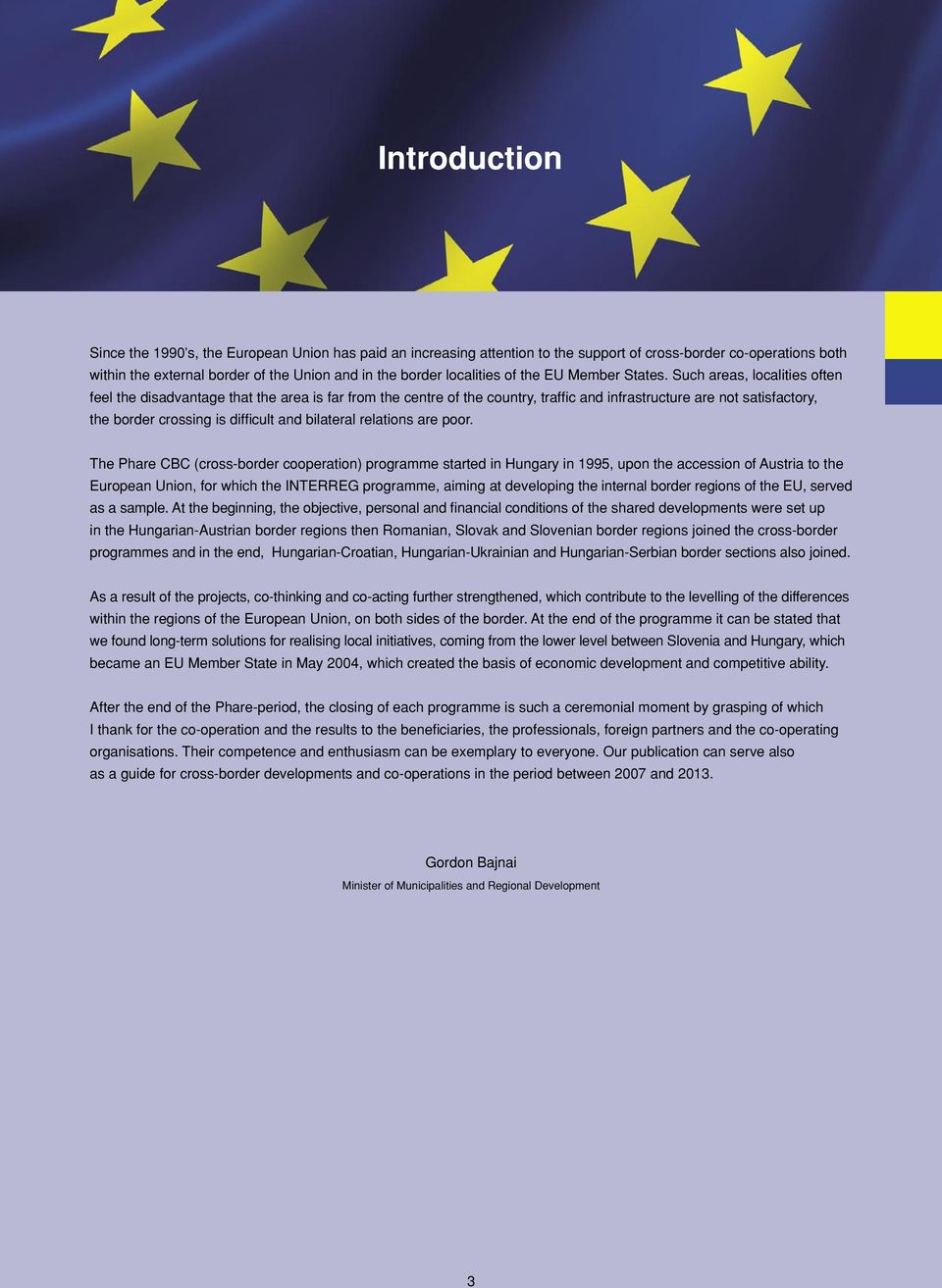 Introduction

Since the 1990's, the European Union has paid an increasing attention to the support of cross-border co-operations both within the external border of the Union and in the border localities of the EU Member States. Such areas, localities often feel the disadvantage that the area is far from the centre of the country, traffic and infrastructure are not satisfactory, the border crossing is difficult and bilateral relations are poor.

The Phare CBC (cross-border cooperation) programme started in Hungary in 1995, upon the accession of Austria to the European Union, for which the INTERREG programme, aiming at developing the internal border regions of the EU, served as a sample. At the beginning, the objective, personal and financial conditions of the shared developments were set up in the Hungarian-Austrian border regions then Romanian, Slovak and Slovenian border regions joined the cross-border programmes and in the end, Hungarian-Croatian, Hungarian-Ukrainian and Hungarian-Serbian border sections also joined.

As a result of the projects, co-thinking and co-acting further strengthened, which contribute to the levelling of the differences within the regions of the European Union, on both sides of the border. At the end of the programme it can be stated that we found long-term solutions for realising local initiatives, coming from the lower level between Slovenia and Hungary, which became an EU Member State in May 2004, which created the basis of economic development and competitive ability.

After the end of the Phare-period, the closing of each programme is such a ceremonial moment by grasping of which I thank for the co-operation and the results to the beneficiaries, the professionals, foreign partners and the co-operating organisations. Their competence and enthusiasm can be exemplary to everyone. Our publication can serve also as a guide for cross-border developments and co-operations in the period between 2007 and 2013.

Gordon Bajnai

Minister of Municipalities and Regional Development

3